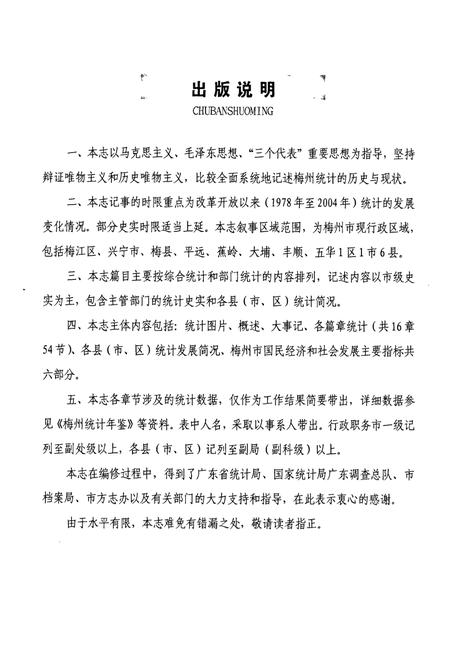 出版说明

CHUBANSHUOMING

一、本志以马克思主义、毛泽东思想、“三个代表”重要思想为指导，坚持辩证唯物主义和历史唯物主义，比较全面系统地记述梅州统计的历史与现状。

二、本志记事的时限重点为改革开放以来（1978年至2004年）统计的发展变化情况。部分史实时限适当上延。本志叙事区域范围，为梅州市现行政区域，包括梅江区、兴宁市、梅县、平远、蕉岭、大埔、丰顺、五华1区1市6县。

三、本志篇目主要按综合统计和部门统计的内容排列，记述内容以市级史实为主，包含主管部门的统计史实和各县（市、区）统计简况。

四、本志主体内容包括：统计图片、概述、大事记、各篇章统计（共16章54节）、各县（市、区）统计发展简况、梅州市国民经济和社会发展主要指标共六部分。

五、本志各章节涉及的统计数据，仅作为工作结果简要带出，详细数据参见《梅州统计年鉴》等资料。表中人名，采取以事系人带出。行政职务市一级记列至副处级以上，各县（市、区）记列至副局（副科级）以上。

本志在编修过程中，得到了广东省统计局、国家统计局广东调查总队、市档案局、市方志办以及有关部门的大力支持和指导，在此表示衷心的感谢。

由于水平有限，本志难免有错漏之处，敬请读者指正。